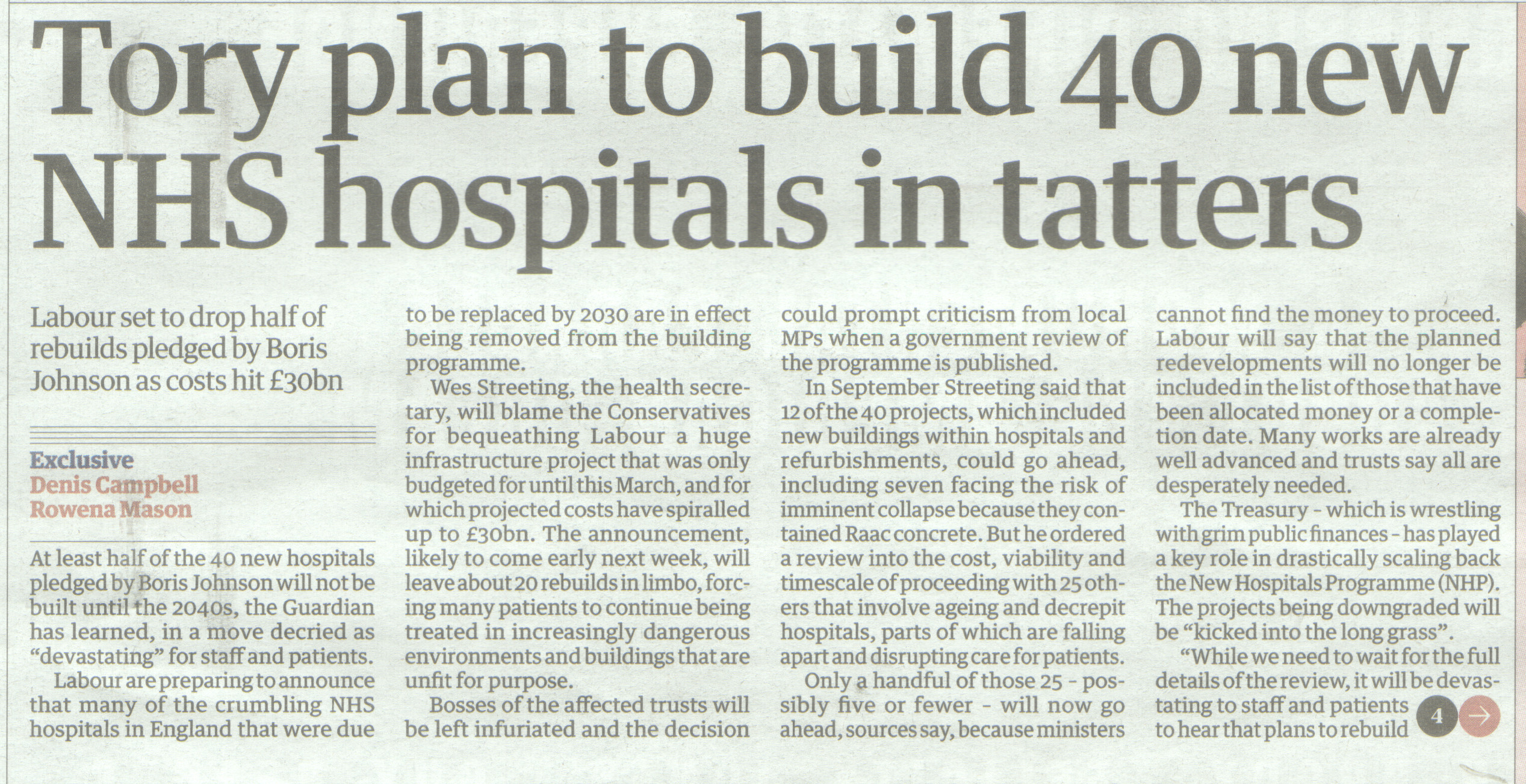 Tory plan to build 40 new NHS hospitals in tatters

Labour set to drop half of rebuilds pledged by Boris Johnson as costs hit £30bn

Exclusive
Denis Campbell
Rowena Mason

At least half of the 40 new hospitals pledged by Boris Johnson will not be built until the 2040s, the Guardian has learned, in a move decried as "devastating" for staff and patients.

Labour are preparing to announce that many of the crumbling NHS hospitals in England that were due to be replaced by 2030 are in effect being removed from the building programme.

Wes Streeting, the health secretary, will blame the Conservatives for bequeathing Labour a huge infrastructure project that was only budgeted for until this March, and for which projected costs have spiralled up to £30bn. The announcement, likely to come early next week, will leave about 20 rebuilds in limbo, forcing many patients to continue being treated in increasingly dangerous environments and buildings that are unfit for purpose.

Bosses of the affected trusts will be left infuriated and the decision could prompt criticism from local MPs when a government review of the programme is published.

In September Streeting said that 12 of the 40 projects, which included new buildings within hospitals and refurbishments, could go ahead, including seven facing the risk of imminent collapse because they contained Raac concrete. But he ordered a review into the cost, viability and timescale of proceeding with 25 others that involve ageing and decrepit hospitals, parts of which are falling apart and disrupting care for patients.

Only a handful of those 25 - possibly five or fewer - will now go ahead, sources say, because ministers cannot find the money to proceed. Labour will say that the planned redevelopments will no longer be included in the list of those that have been allocated money or a completion date. Many works are already well advanced and trusts say all are desperately needed.

The Treasury - which is wrestling with grim public finances - has played a key role in drastically scaling back the New Hospitals Programme (NHP). The projects being downgraded will be "kicked into the long grass".

"While we need to wait for the full details of the review, it will be devastating to staff and patients to hear that plans to rebuild

4